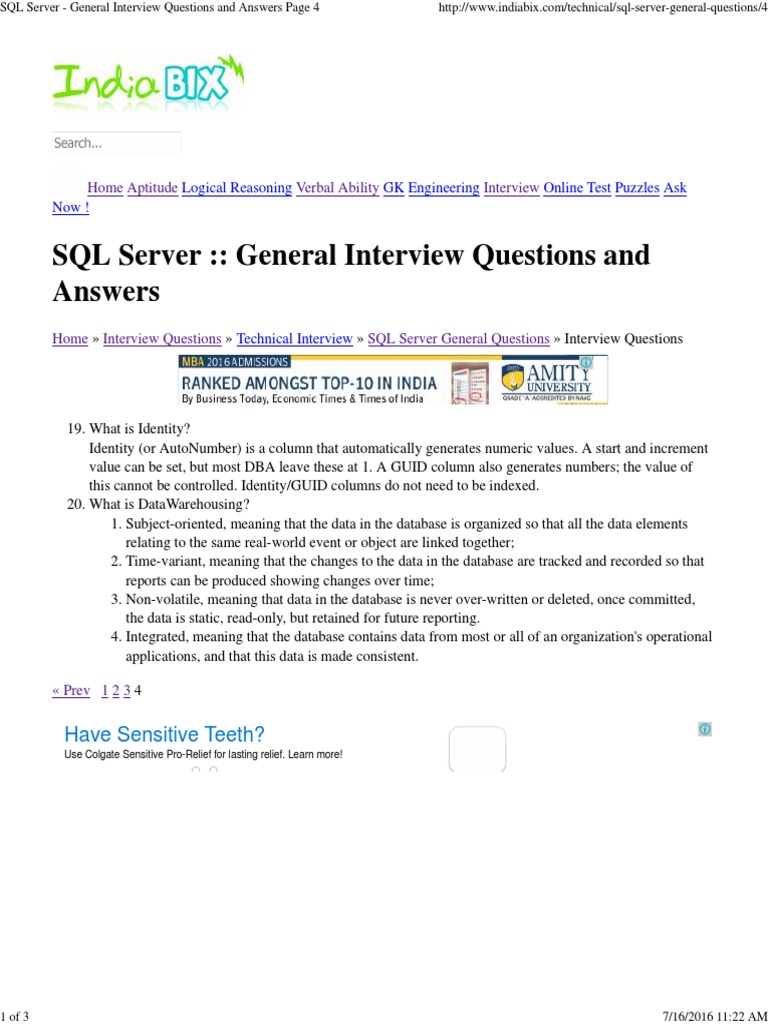 SQL Server - General Interview Questions and Answers Page 4

http://www.indiabix.com/technical/sql-server-general-questions/4

IndiaBIX

Search...

Home Aptitude Logical Reasoning Verbal Ability GK Engineering Interview Online Test Puzzles Ask Now !

SQL Server :: General Interview Questions and Answers

Home » Interview Questions » Technical Interview » SQL Server General Questions » Interview Questions

MBA 2016 ADMISSIONS
RANKED AMONGST TOP-10 IN INDIA
By Business Today, Economic Times & Times of India
AMITY UNIVERSITY
GRADE 'A' ACCREDITED BY NAAC

19. What is Identity?
Identity (or AutoNumber) is a column that automatically generates numeric values. A start and increment value can be set, but most DBA leave these at 1. A GUID column also generates numbers; the value of this cannot be controlled. Identity/GUID columns do not need to be indexed.
20. What is DataWarehousing?
1. Subject-oriented, meaning that the data in the database is organized so that all the data elements relating to the same real-world event or object are linked together;
2. Time-variant, meaning that the changes to the data in the database are tracked and recorded so that reports can be produced showing changes over time;
3. Non-volatile, meaning that data in the database is never over-written or deleted, once committed, the data is static, read-only, but retained for future reporting.
4. Integrated, meaning that the database contains data from most or all of an organization's operational applications, and that this data is made consistent.

« Prev 1 2 3 4

Have Sensitive Teeth?
Use Colgate Sensitive Pro-Relief for lasting relief. Learn more!

1 of 3

7/16/2016 11:22 AM